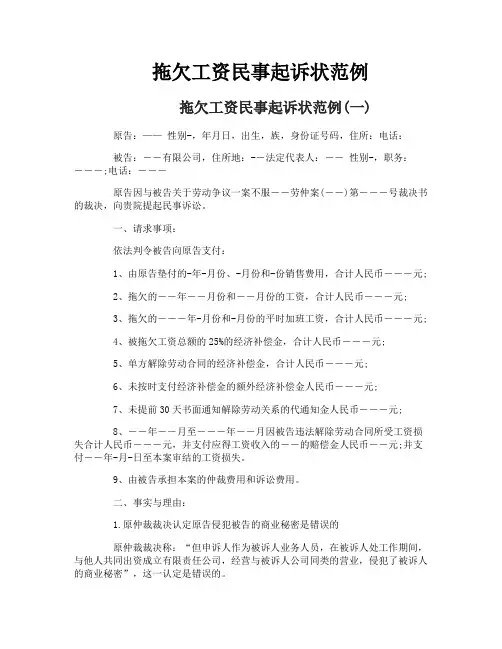 拖欠工资民事起诉状范例

拖欠工资民事起诉状范例(一)

原告：—— 性别-，年月日，出生，族，身份证号码，住所：电话：

被告：——有限公司，住所地：-—法定代表人：—— 性别-，职务：———;电话：———

原告因与被告关于劳动争议一案不服——劳仲案(——)第———号裁决书的裁决，向贵院提起民事诉讼。

一、请求事项：

依法判令被告向原告支付：

1、由原告垫付的-年-月份、-月份和-份销售费用，合计人民币———元；

2、拖欠的——年——月份和——月份的工资，合计人民币———元；

3、拖欠的———年-月份和-月份的平时加班工资，合计人民币———元；

4、被拖欠工资总额的25%的经济补偿金，合计人民币———元；

5、单方解除劳动合同的经济补偿金，合计人民币———元；

6、未按时支付经济补偿金的额外经济补偿金人民币———元；

7、未提前30天书面通知解除劳动关系的代通知金人民币———元；

8、——年——月至———年——月因被告违法解除劳动合同所受工资损失合计人民币———元，并支付应得工资收入的——的赔偿金人民币——元;并支付——年-月-日至本案审结的工资损失。

9、由被告承担本案的仲裁费用和诉讼费用。

二、事实与理由：

1.原仲裁裁决认定原告侵犯被告的商业秘密是错误的

原仲裁裁决称：“但申诉人作为被诉人业务人员，在被诉人处工作期间，与他人共同出资成立有限责任公司，经营与被诉人公司同类的营业，侵犯了被诉人的商业秘密”，这一认定是错误的。